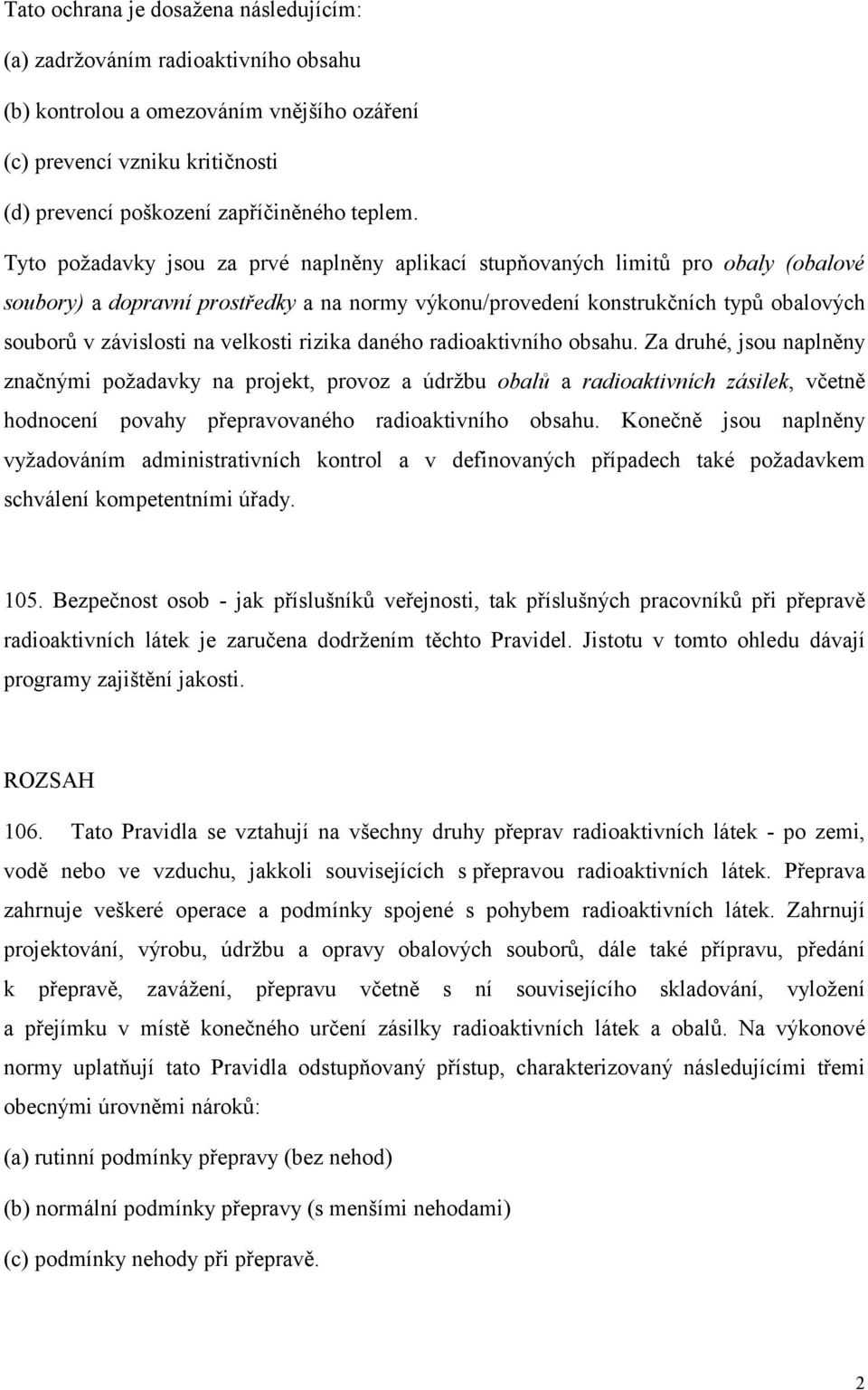 Tato ochrana je dosažena následujícím:

(a) zadržováním radioaktivního obsahu

(b) kontrolou a omezováním vnějšího ozáření

(c) prevencí vzniku kritičnosti

(d) prevencí poškození zapříčiněného teplem.

Tyto požadavky jsou za prvé naplněny aplikací stupňovaných limitů pro obaly (obalové soubory) a dopravní prostředky a na normy výkonu/provedení konstrukčních typů obalových souborů v závislosti na velkosti rizika daného radioaktivního obsahu. Za druhé, jsou naplněny značnými požadavky na projekt, provoz a údržbu obalů a radioaktivních zásilek, včetně hodnocení povahy přepravovaného radioaktivního obsahu. Konečně jsou naplněny vyžadováním administrativních kontrol a v definovaných případech také požadavkem schválení kompetentními úřady.

105. Bezpečnost osob - jak příslušníků veřejnosti, tak příslušných pracovníků při přepravě radioaktivních látek je zaručena dodržením těchto Pravidel. Jistotu v tomto ohledu dávají programy zajištění jakosti.

ROZSAH

106. Tato Pravidla se vztahují na všechny druhy přeprav radioaktivních látek - po zemi, vodě nebo ve vzduchu, jakkoli souvisejících s přepravou radioaktivních látek. Přeprava zahrnuje veškeré operace a podmínky spojené s pohybem radioaktivních látek. Zahrnují projektování, výrobu, údržbu a opravy obalových souborů, dále také přípravu, předání k přepravě, zavážení, přepravu včetně s ní souvisejícího skladování, vyložení a přejímku v místě konečného určení zásilky radioaktivních látek a obalů. Na výkonové normy uplatňují tato Pravidla odstupňovaný přístup, charakterizovaný následujícími třemi obecnými úrovněmi nároků:

(a) rutinní podmínky přepravy (bez nehod)

(b) normální podmínky přepravy (s menšími nehodami)

(c) podmínky nehody při přepravě.

2